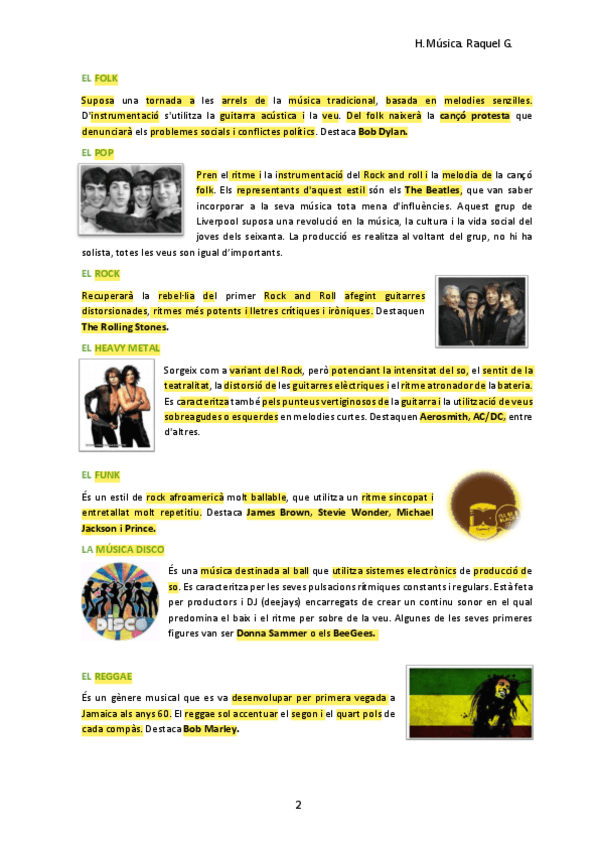 H. Música. Raquel G.

EL FOLK

Suposa una tornada a les arrels de la música tradicional, basada en melodies senzilles. D'instrumentació s'utilitza la guitarra acústica i la veu. Del folk naixerà la cançó protesta que denunciarà els problemes socials i conflictes polítics. Destaca Bob Dylan.

EL POP

Pren el ritme i la instrumentació del Rock and roll i la melodia de la cançó folk. Els representants d'aquest estil són els The Beatles, que van saber incorporar a la seva música tota mena d'influències. Aquest grup de Liverpool suposa una revolució en la música, la cultura i la vida social del joves dels seixanta. La producció es realitza al voltant del grup, no hi ha solista, totes les veus son igual d'importants.

EL ROCK

Recuperarà la rebel·lia del primer Rock and Roll afegint guitarres distorsionades, ritmes més potents i lletres crítiques i iròniques. Destaquen The Rolling Stones.

EL HEAVY METAL

Sorgeix com a variant del Rock, però potenciant la intensitat del so, el sentit de la teatralitat, la distorsió de les guitarres elèctriques i el ritme atronador de la bateria. Es caracteritza també pels punteus vertiginosos de la guitarra i la utilització de veus sobreagudes o esquerdes en melodies curtes. Destaquen Aerosmith, AC/DC, entre d'altres.

EL FUNK

És un estil de rock afroamericà molt ballable, que utilitza un ritme sincopat i entretallat molt repetitiu. Destaca James Brown, Stevie Wonder, Michael Jackson i Prince.

LA MÚSICA DISCO

És una música destinada al ball que utilitza sistemes electrònics de producció de so. Es caracteritza per les seves pulsacions rítmiques constants i regulars. Està feta per productors i DJ (deejays) encarregats de crear un continu sonor en el qual predomina el baix i el ritme per sobre de la veu. Algunes de les seves primeres figures van ser Donna Sammer o els BeeGees.

EL REGGAE

És un gènere musical que es va desenvolupar per primera vegada a Jamaica als anys 60. El reggae sol accentuar el segon i el quart pols de cada compàs. Destaca Bob Marley.

2